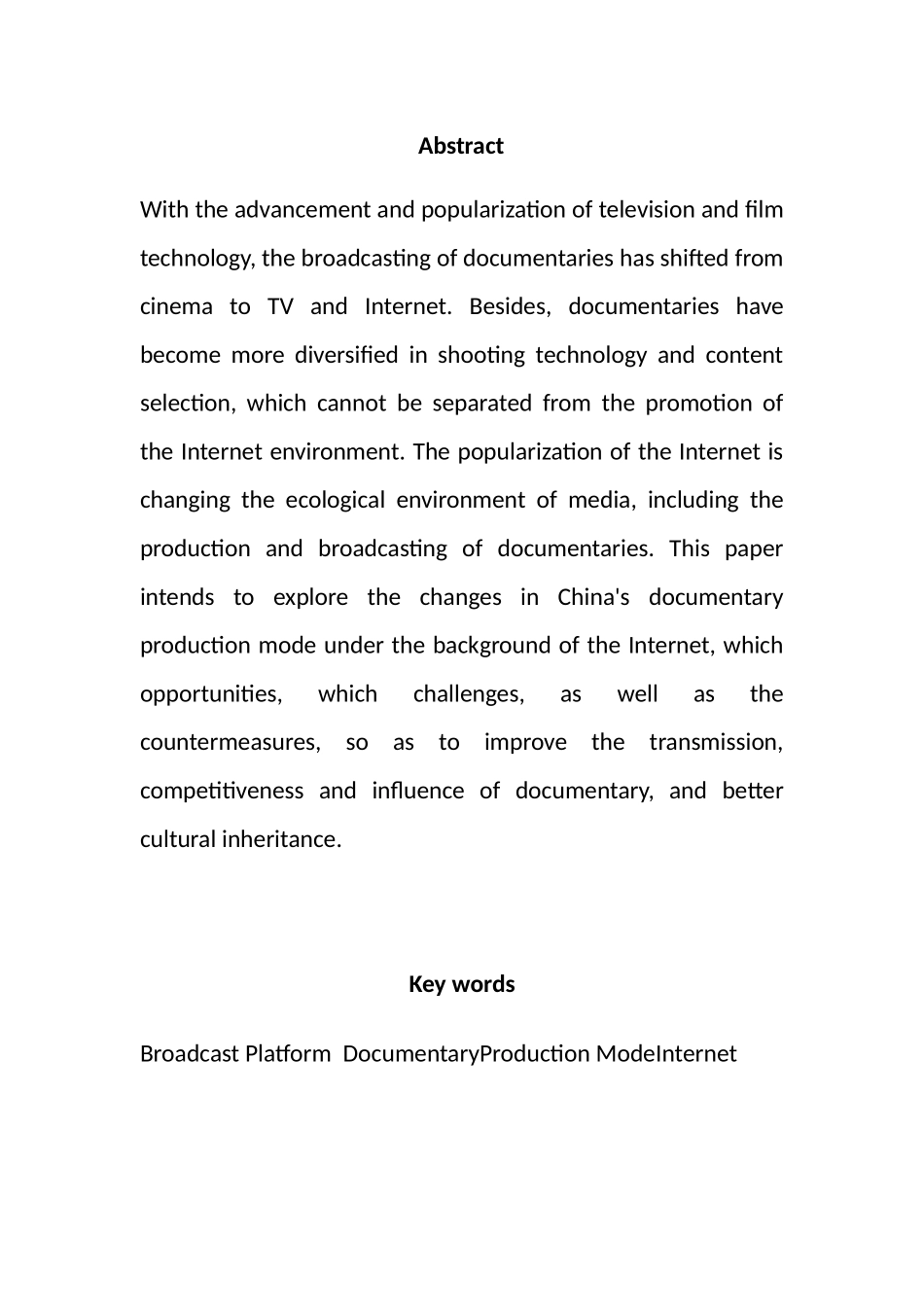 Abstract

With the advancement and popularization of television and film technology, the broadcasting of documentaries has shifted from cinema to TV and Internet. Besides, documentaries have become more diversified in shooting technology and content selection, which cannot be separated from the promotion of the Internet environment. The popularization of the Internet is changing the ecological environment of media, including the production and broadcasting of documentaries. This paper intends to explore the changes in China's documentary production mode under the background of the Internet, which opportunities, which challenges, as well as the countermeasures, so as to improve the transmission, competitiveness and influence of documentary, and better cultural inheritance.

Key words

Broadcast Platform DocumentaryProduction ModeInternet